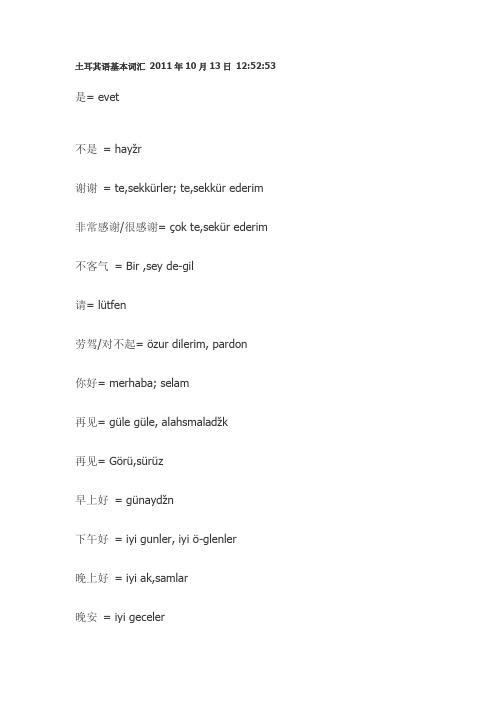 土耳其语基本词汇 2011 年 10 月 13 日 12:52:53

是= evet

不是 = hayžr

谢谢 = te,sekkürler; te,sekkür ederim

非常感谢/很感谢= çok te,sekür ederim

不客气 = Bir ,sey de-gil

请= lütfen

劳驾/对不起= özur dilerim, pardon

你好= merhaba; selam

再见= güle güle, alahsmaladžk

再见= Görü,sürüz

早上好 = günaydžn

下午好 = iyi gunler, iyi ö-glenler

晚上好 = iyi ak,samlar

晚安 = iyi geceler